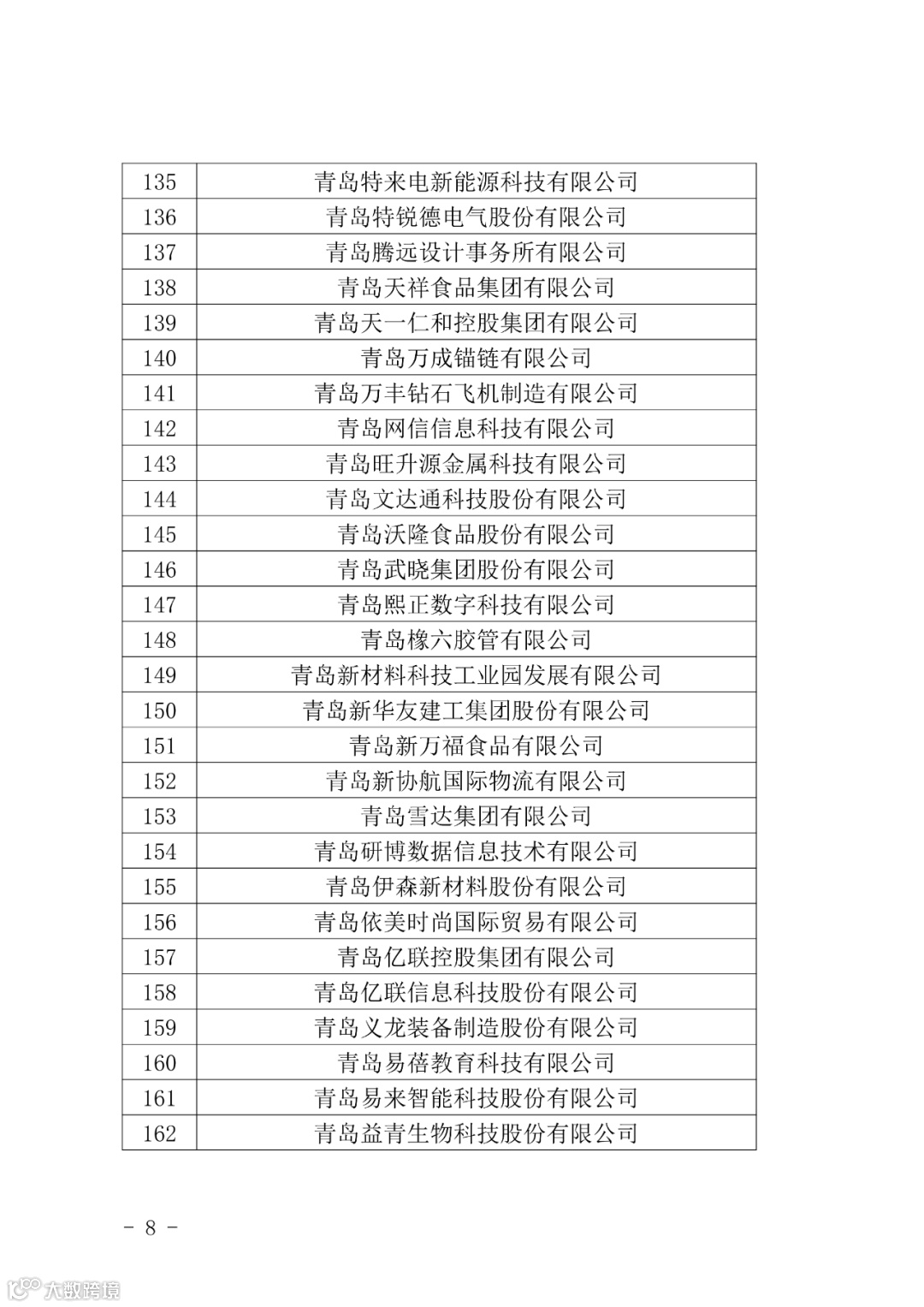 | 135 | 青岛特来电新能源科技有限公司 |
|---|---|
| 136 | 青岛特锐德电气股份有限公司 |
| 137 | 青岛腾远设计事务所有限公司 |
| 138 | 青岛天祥食品集团有限公司 |
| 139 | 青岛天一仁和控股集团有限公司 |
| 140 | 青岛万成锚链有限公司 |
| 141 | 青岛万丰钻石飞机制造有限公司 |
| 142 | 青岛网信信息科技有限公司 |
| 143 | 青岛旺升源金属科技有限公司 |
| 144 | 青岛文达通科技股份有限公司 |
| 145 | 青岛沃隆食品股份有限公司 |
| 146 | 青岛武晓集团股份有限公司 |
| 147 | 青岛熙正数字科技有限公司 |
| 148 | 青岛橡六胶管有限公司 |
| 149 | 青岛新材料科技工业园发展有限公司 |
| 150 | 青岛新华友建工集团股份有限公司 |
| 151 | 青岛新万福食品有限公司 |
| 152 | 青岛新协航国际物流有限公司 |
| 153 | 青岛雪达集团有限公司 |
| 154 | 青岛研博数据信息技术有限公司 |
| 155 | 青岛伊森新材料股份有限公司 |
| 156 | 青岛依美时尚国际贸易有限公司 |
| 157 | 青岛亿联控股集团有限公司 |
| 158 | 青岛亿联信息科技股份有限公司 |
| 159 | 青岛义龙装备制造股份有限公司 |
| 160 | 青岛易蓓教育科技有限公司 |
| 161 | 青岛易来智能科技股份有限公司 |
| 162 | 青岛益青生物科技股份有限公司 |

- 8 -

大数跨境